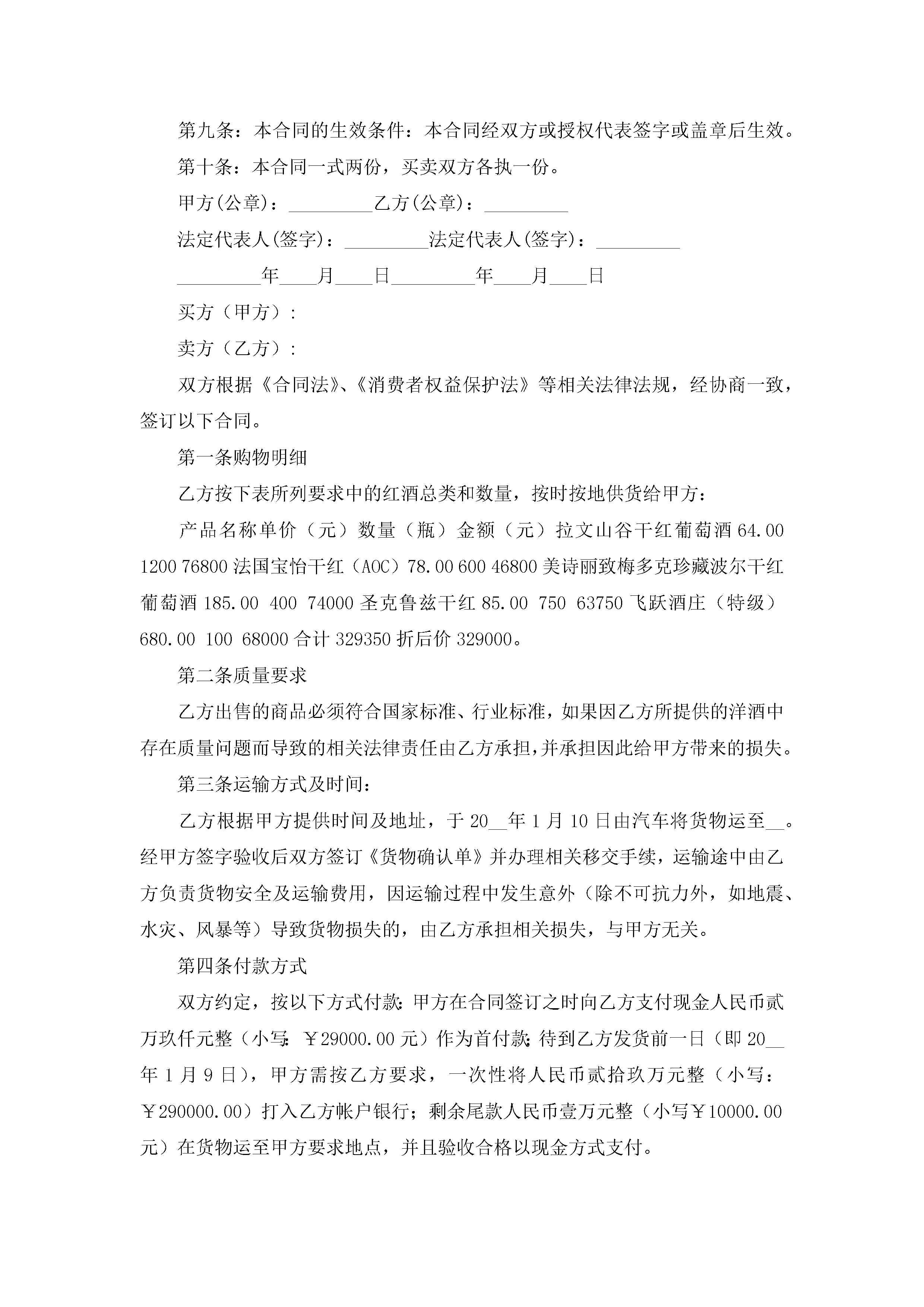 第九条：本合同的生效条件：本合同经双方或授权代表签字或盖章后生效。

第十条：本合同一式两份，买卖双方各执一份。

甲方(公章)：_________乙方(公章)：_________

法定代表人(签字)：_________法定代表人(签字)：_________

_________年____月____日_________年____月____日

买方（甲方）:

卖方（乙方）:

双方根据《合同法》、《消费者权益保护法》等相关法律法规，经协商一致，签订以下合同。

第一条购物明细

乙方按下表所列要求中的红酒总类和数量，按时按地供货给甲方：

产品名称单价（元）数量（瓶）金额（元）拉文山谷干红葡萄酒 64.00 1200 76800 法国宝怡干红（AOC）78.00 600 46800 美诗丽致梅多克珍藏波尔干红葡萄酒 185.00 400 74000 圣克鲁兹干红 85.00 750 63750 飞跃酒庄（特级）680.00 100 68000 合计 329350 折后价 329000。

第二条质量要求

乙方出售的商品必须符合国家标准、行业标准，如果因乙方所提供的洋酒中存在质量问题而导致的相关法律责任由乙方承担，并承担因此给甲方带来的损失。

第三条运输方式及时间：

乙方根据甲方提供时间及地址，于 20__年 1 月 10 日由汽车将货物运至__。经甲方签字验收后双方签订《货物确认单》并办理相关移交手续，运输途中由乙方负责货物安全及运输费用，因运输过程中发生意外（除不可抗力外，如地震、水灾、风暴等）导致货物损失的，由乙方承担相关损失，与甲方无关。

第四条付款方式

双方约定，按以下方式付款：甲方在合同签订之时向乙方支付现金人民币贰万玖仟元整（小写：￥29000.00 元）作为首付款；待到乙方发货前一日（即 20__年 1 月 9 日），甲方需按乙方要求，一次性将人民币贰拾玖万元整（小写：￥290000.00）打入乙方帐户银行；剩余尾款人民币壹万元整（小写￥10000.00 元）在货物运至甲方要求地点，并且验收合格以现金方式支付。